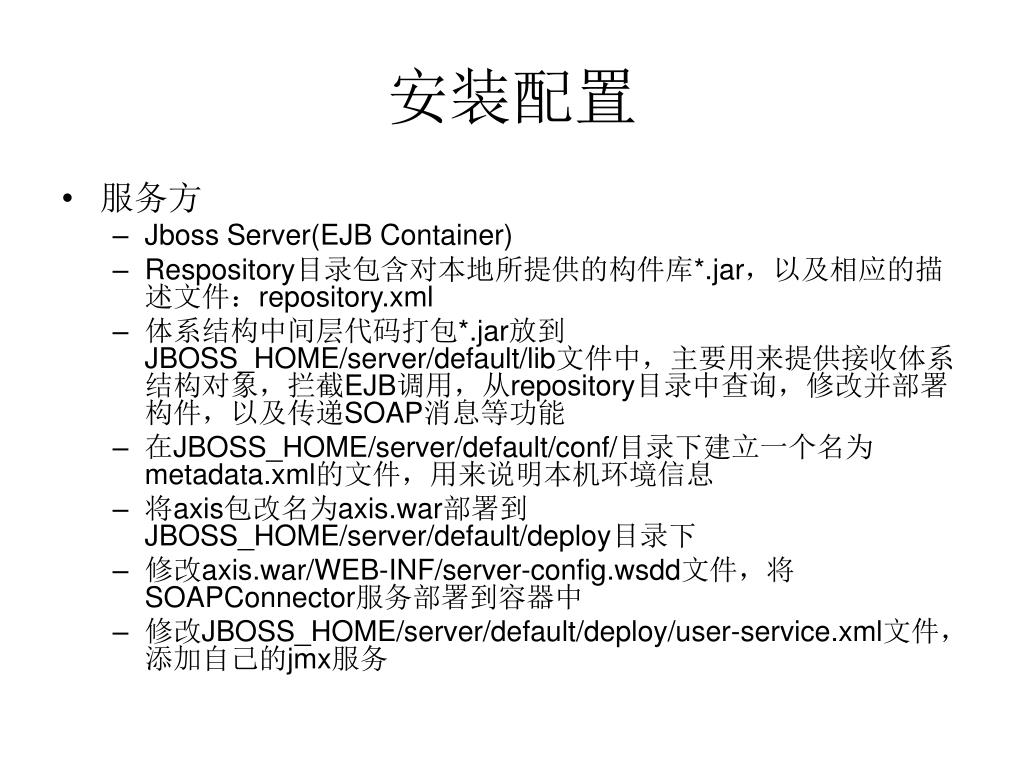 安装配置

• 服务方
  – Jboss Server(EJB Container)
  – Respository目录包含对本地所提供的构件库*.jar，以及相应的描述文件：repository.xml
  – 体系结构中间层代码打包*.jar放到JBOSS_HOME/server/default/lib文件中，主要用来提供接收体系结构对象，拦截EJB调用，从repository目录中查询，修改并部署构件，以及传递SOAP消息等功能
  – 在JBOSS_HOME/server/default/conf/目录下建立一个名为metadata.xml的文件，用来说明本机环境信息
  – 将axis包改名为axis.war部署到JBOSS_HOME/server/default/deploy目录下
  – 修改axis.war/WEB-INF/server-config.wsdd文件，将SOAPConnector服务部署到容器中
  – 修改JBOSS_HOME/server/default/deploy/user-service.xml文件，添加自己的jmx服务